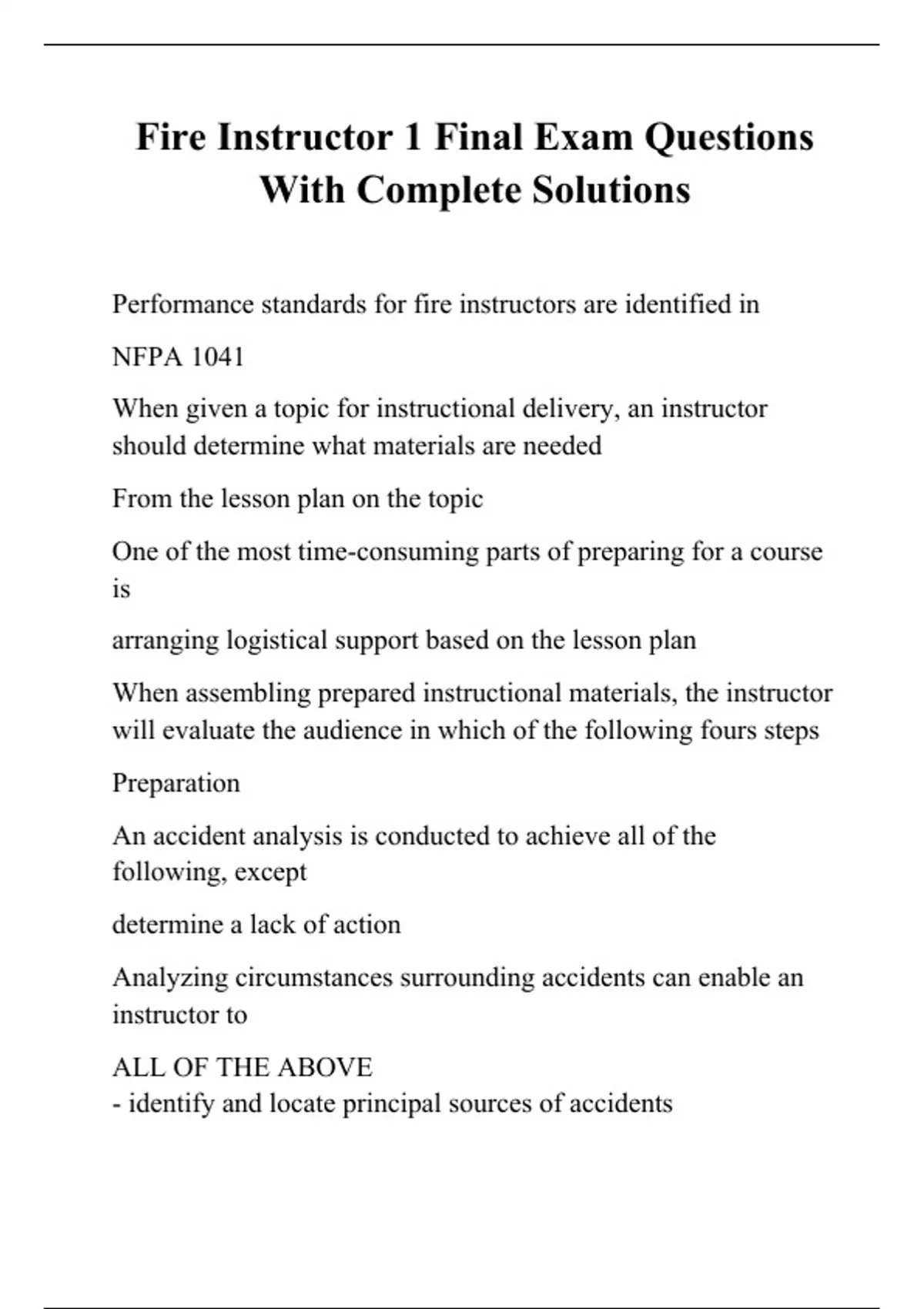 Fire Instructor 1 Final Exam Questions With Complete Solutions

Performance standards for fire instructors are identified in

NFPA 1041

When given a topic for instructional delivery, an instructor should determine what materials are needed

From the lesson plan on the topic

One of the most time-consuming parts of preparing for a course is

arranging logistical support based on the lesson plan

When assembling prepared instructional materials, the instructor will evaluate the audience in which of the following fours steps

Preparation

An accident analysis is conducted to achieve all of the following, except

determine a lack of action

Analyzing circumstances surrounding accidents can enable an instructor to

ALL OF THE ABOVE
- identify and locate principal sources of accidents